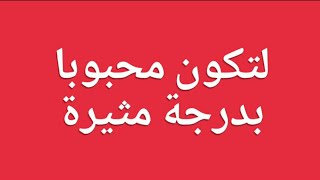 لتكون محبوبا
بدرجة مثيرة